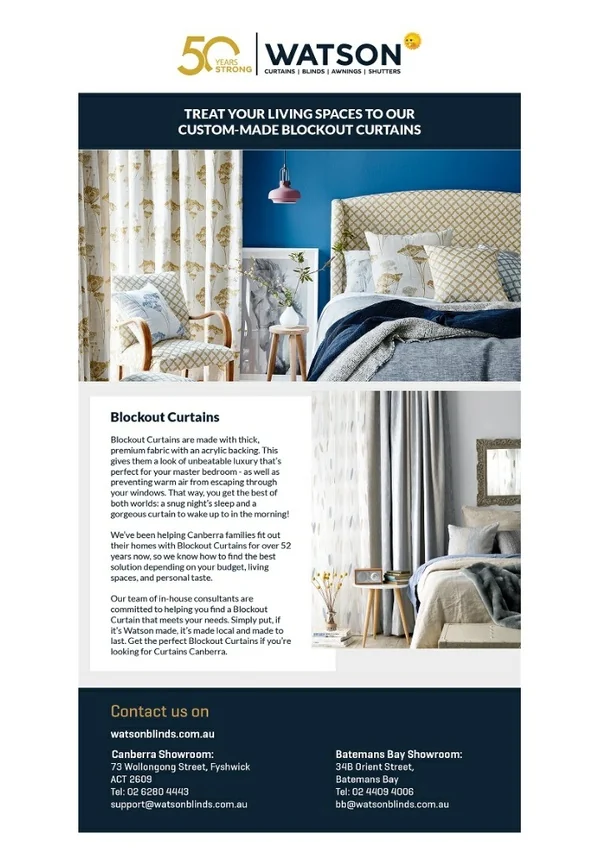 50 YEARS STRONG

WATSON
CURTAINS | BLINDS | AWNINGS | SHUTTERS

TREAT YOUR LIVING SPACES TO OUR CUSTOM-MADE BLOCKOUT CURTAINS

Blockout Curtains

Blockout Curtains are made with thick, premium fabric with an acrylic backing. This gives them a look of unbeatable luxury that's perfect for your master bedroom - as well as preventing warm air from escaping through your windows. That way, you get the best of both worlds: a snug night's sleep and a gorgeous curtain to wake up to in the morning!

We've been helping Canberra families fit out their homes with Blockout Curtains for over 52 years now, so we know how to find the best solution depending on your budget, living spaces, and personal taste.

Our team of in-house consultants are committed to helping you find a Blockout Curtain that meets your needs. Simply put, if it's Watson made, it's made local and made to last. Get the perfect Blockout Curtains if you're looking for Curtains Canberra.

Contact us on

watsonblinds.com.au

Canberra Showroom:
73 Wollongong Street, Fyshwick
ACT 2609
Tel: 02 6280 4443
support@watsonblinds.com.au

Batemans Bay Showroom:
34B Orient Street,
Batemans Bay
Tel: 02 4409 4006
bb@watsonblinds.com.au